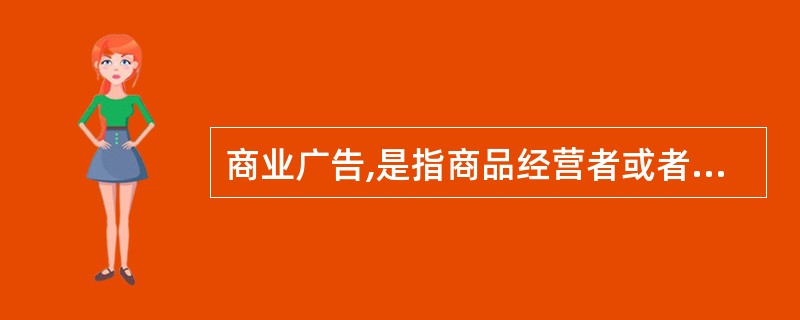 商业广告,是指商品经营者或者...